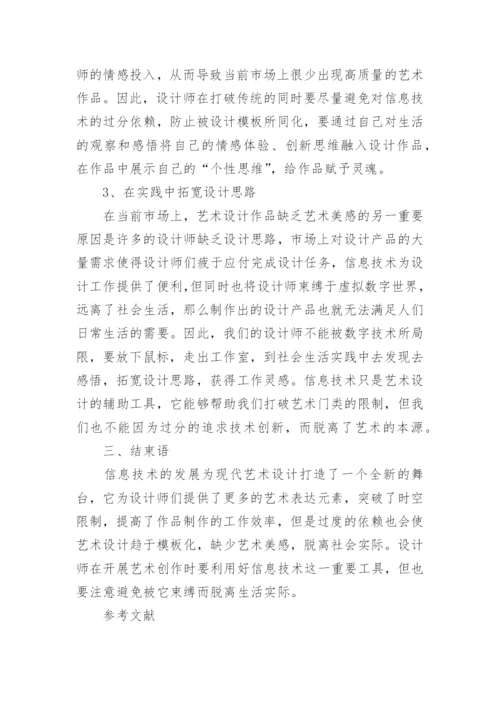 师的情感投入，从而导致当前市场上很少出现高质量的艺术作品。因此，设计师在打破传统的同时要尽量避免对信息技术的过分依赖，防止被设计模板所同化，要通过自己对生活的观察和感悟将自己的情感体验、创新思维融入设计作品，在作品中展示自己的“个性思维”，给作品赋予灵魂。

3、在实践中拓宽设计思路

在当前市场上，艺术设计作品缺乏艺术美感的另一重要原因是许多的设计师缺乏设计思路，市场上对设计产品的大量需求使得设计师们疲于应付完成设计任务，信息技术为设计工作提供了便利，但同时也将设计师束缚于虚拟数字世界，远离了社会生活，那么制作出的设计产品也就无法满足人们日常生活的需要。因此，我们的设计师不能被数字技术所局限，要放下鼠标，走出工作室，到社会生活实践中去发现去感悟，拓宽设计思路，获得工作灵感。信息技术只是艺术设计的辅助工具，它能够帮助我们打破艺术门类的限制，但我们也不能因为过分的追求技术创新，而脱离了艺术的本源。

三、结束语

信息技术的发展为现代艺术设计打造了一个全新的舞台，它为设计师们提供了更多的艺术表达元素，突破了时空限制，提高了作品制作的工作效率，但是过度的依赖也会使艺术设计趋于模板化，缺少艺术美感，脱离社会实际。设计师在开展艺术创作时要利用好信息技术这一重要工具，但也要注意避免被它束缚而脱离生活实际。

参考文献